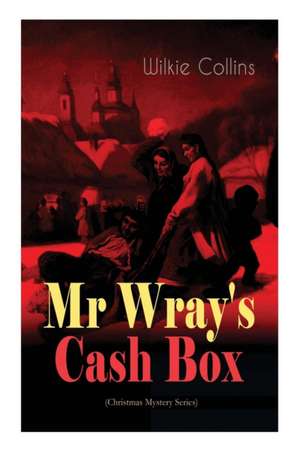 Wilkie Collins

Mr Wray's Cash Box

(Christmas Mystery Series)